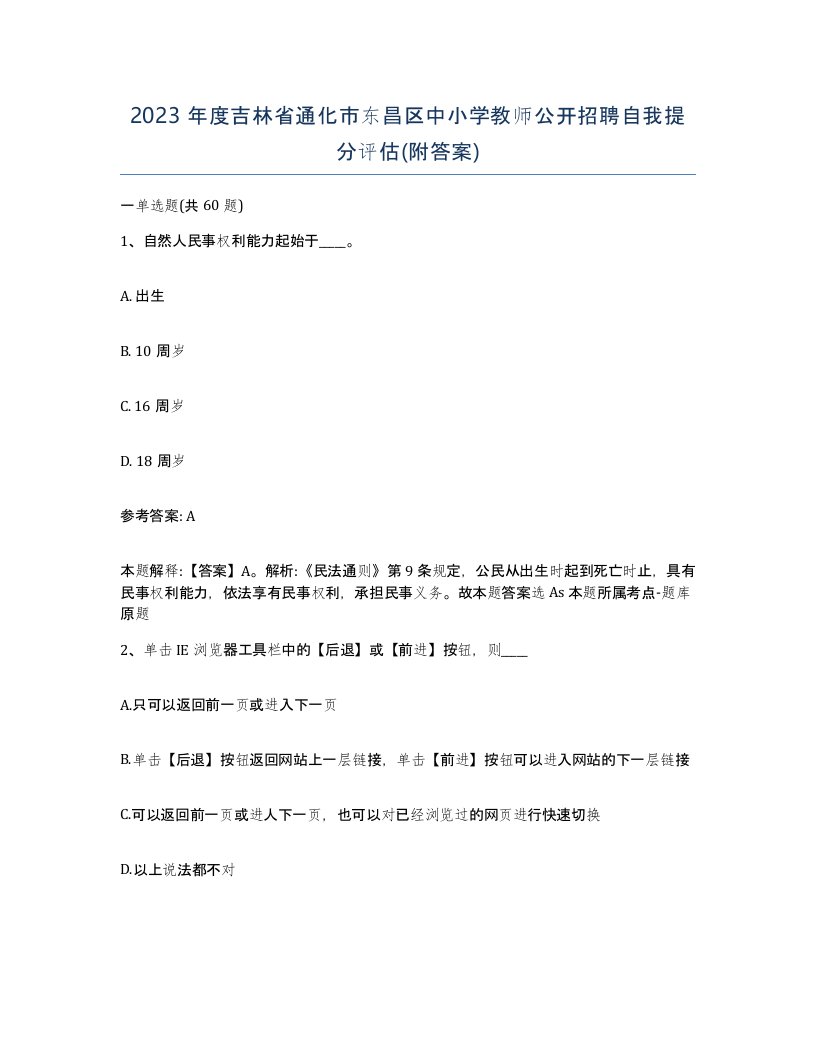 2023 年度吉林省通化市东昌区中小学教师公开招聘自我提分评估(附答案)

一单选题(共 60 题)

1、自然人民事权利能力起始于____。

A. 出生

B. 10 周岁

C. 16 周岁

D. 18 周岁

参考答案: A

本题解释:【答案】A。解析:《民法通则》第 9 条规定，公民从出生时起到死亡时止，具有民事权利能力，依法享有民事权利，承担民事义务。故本题答案选 As 本题所属考点-题库原题

2、单击 IE 浏览器工具栏中的【后退】或【前进】按钮，则____

A.只可以返回前一页或进入下一页

B.单击【后退】按钮返回网站上一层链接，单击【前进】按钮可以进入网站的下一层链接

C.可以返回前一页或进人下一页，也可以对已经浏览过的网页进行快速切换

D.以上说法都不对